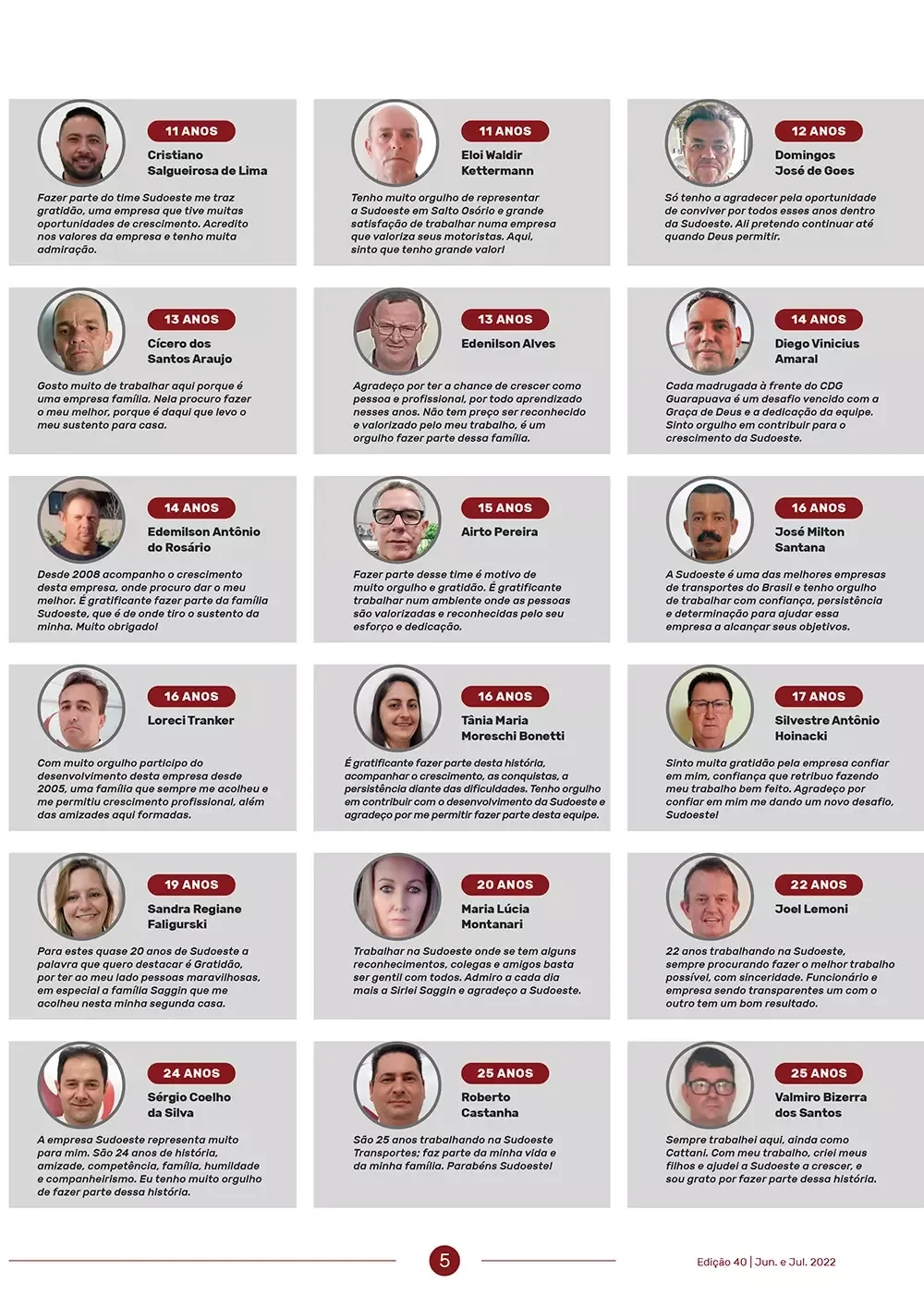 11 ANOS
Cristiano Salgueirosa de Lima

Fazer parte do time Sudoeste me traz gratidão, uma empresa que tive muitas oportunidades de crescimento. Acredito nos valores da empresa e tenho muita admiração.

11 ANOS
Eloi Waldir Kettermann

Tenho muito orgulho de representar a Sudoeste em Salto Osório e grande satisfação de trabalhar numa empresa que valoriza seus motoristas. Aqui, sinto que tenho grande valor!

12 ANOS
Domingos José de Goes

Só tenho a agradecer pela oportunidade de conviver por todos esses anos dentro da Sudoeste. Ali pretendo continuar até quando Deus permitir.

13 ANOS
Cícero dos Santos Araujo

Gosto muito de trabalhar aqui porque é uma empresa família. Nela procuro fazer o meu melhor, porque é daqui que levo o meu sustento para casa.

13 ANOS
Edenilson Alves

Agradeço por ter a chance de crescer como pessoa e profissional, por todo aprendizado nesses anos. Não tem preço ser reconhecido e valorizado pelo meu trabalho, é um orgulho fazer parte dessa família.

14 ANOS
Diego Vinicius Amaral

Cada madrugada à frente do CDG Guarapuava é um desafio vencido com a Graça de Deus e a dedicação da equipe. Sinto orgulho em contribuir para o crescimento da Sudoeste.

14 ANOS
Edemilson Antônio do Rosário

Desde 2008 acompanho o crescimento desta empresa, onde procuro dar o meu melhor. É gratificante fazer parte da família Sudoeste, que é de onde tiro o sustento da minha. Muito obrigado!

15 ANOS
Airto Pereira

Fazer parte desse time é motivo de muito orgulho e gratidão. É gratificante trabalhar num ambiente onde as pessoas são valorizadas e reconhecidas pelo seu esforço e dedicação.

16 ANOS
José Milton Santana

A Sudoeste é uma das melhores empresas de transportes do Brasil e tenho orgulho de trabalhar com confiança, persistência e determinação para ajudar essa empresa a alcançar seus objetivos.

16 ANOS
Loreci Tranker

Com muito orgulho participo do desenvolvimento desta empresa desde 2005, uma família que sempre me acolheu e me permitiu crescimento profissional, além das amizades aqui formadas.

16 ANOS
Tânia Maria Moreschi Bonetti

É gratificante fazer parte desta história, acompanhar o crescimento, as conquistas, a persistência diante das dificuldades. Tenho orgulho em contribuir com o desenvolvimento da Sudoeste e agradeço por me permitir fazer parte desta equipe.

17 ANOS
Silvestre Antônio Hoinacki

Sinto muita gratidão pela empresa confiar em mim, confiança que retribuo fazendo meu trabalho bem feito. Agradeço por confiar em mim me dando um novo desafio, Sudoeste!

19 ANOS
Sandra Regiane Faligurski

Para estes quase 20 anos de Sudoeste a palavra que quero destacar é Gratidão, por ter ao meu lado pessoas maravilhosas, em especial a família Saggin que me acolheu nesta minha segunda casa.

20 ANOS
Maria Lúcia Montanari

Trabalhar na Sudoeste onde se tem alguns reconhecimentos, colegas e amigos basta ser gentil com todos. Admiro a cada dia mais a Sirlei Saggin e agradeço a Sudoeste.

22 ANOS
Joel Lemoni

22 anos trabalhando na Sudoeste, sempre procurando fazer o melhor trabalho possível, com sinceridade. Funcionário e empresa sendo transparentes um com o outro tem um bom resultado.

24 ANOS
Sérgio Coelho da Silva

A empresa Sudoeste representa muito para mim. São 24 anos de história, amizade, competência, família, humildade e companheirismo. Eu tenho muito orgulho de fazer parte dessa história.

25 ANOS
Roberto Castanha

São 25 anos trabalhando na Sudoeste Transportes; faz parte da minha vida e da minha família. Parabéns Sudoeste!

25 ANOS
Valmiro Bizerra dos Santos

Sempre trabalhei aqui, ainda como Cattani. Com meu trabalho, criei meus filhos e ajudei a Sudoeste a crescer, e sou grato por fazer parte dessa história.

5

Edição 40 | Jun. e Jul. 2022